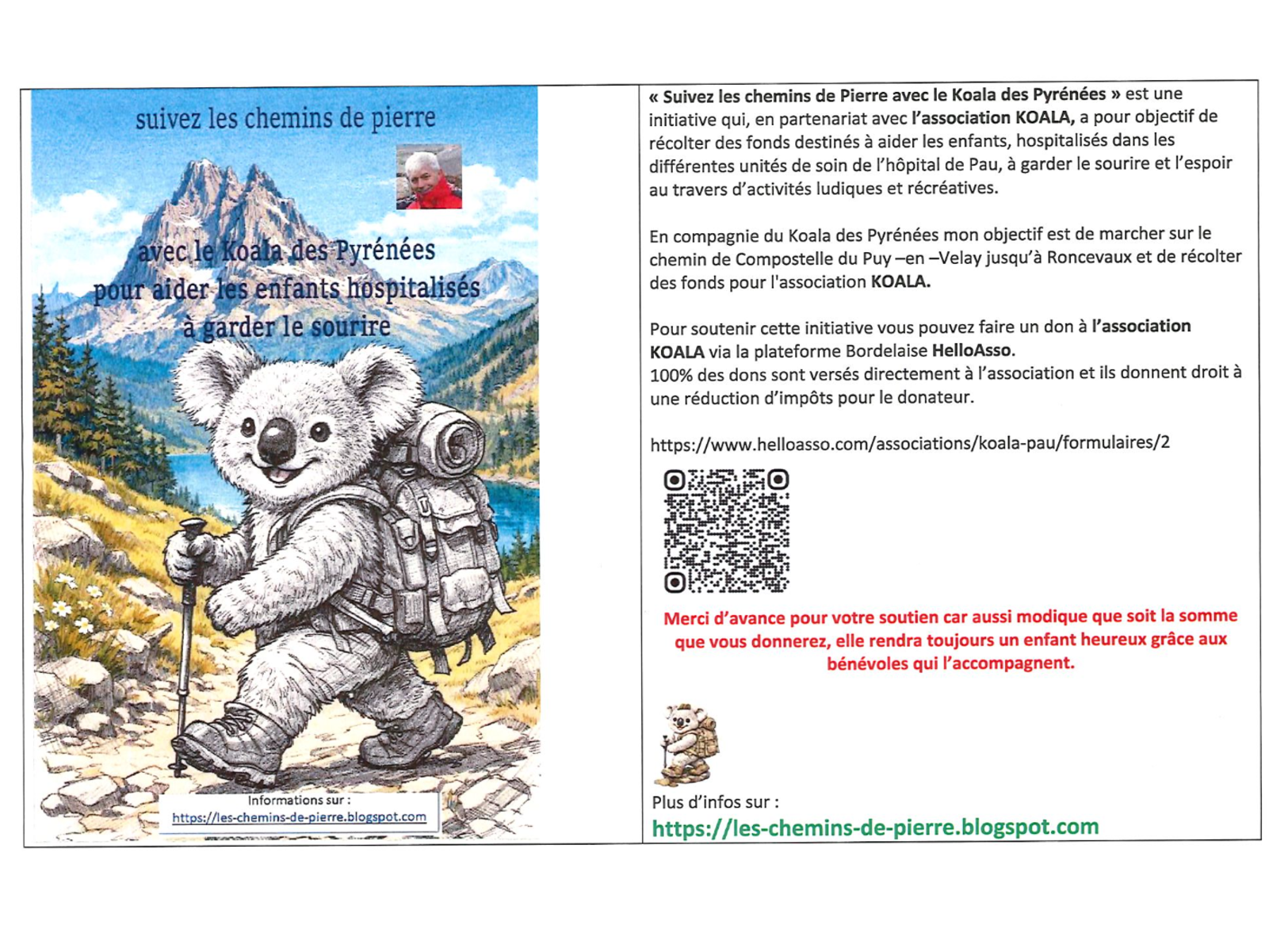 suivez les chemins de pierre

avec le Koala des Pyrénées
pour aider les enfants hospitalisés
à garder le sourire

Informations sur :
https://les-chemins-de-pierre.blogspot.com

« Suivez les chemins de Pierre avec le Koala des Pyrénées » est une initiative qui, en partenariat avec l'association KOALA, a pour objectif de récolter des fonds destinés à aider les enfants, hospitalisés dans les différentes unités de soin de l'hôpital de Pau, à garder le sourire et l'espoir au travers d'activités ludiques et récréatives.

En compagnie du Koala des Pyrénées mon objectif est de marcher sur le chemin de Compostelle du Puy –en –Velay jusqu'à Roncevaux et de récolter des fonds pour l'association KOALA.

Pour soutenir cette initiative vous pouvez faire un don à l'association KOALA via la plateforme Bordelaise HelloAsso.
100% des dons sont versés directement à l'association et ils donnent droit à une réduction d'impôts pour le donateur.

https://www.helloasso.com/associations/koala-pau/formulaires/2

Merci d'avance pour votre soutien car aussi modique que soit la somme que vous donnerez, elle rendra toujours un enfant heureux grâce aux bénévoles qui l'accompagnent.

Plus d'infos sur :
https://les-chemins-de-pierre.blogspot.com